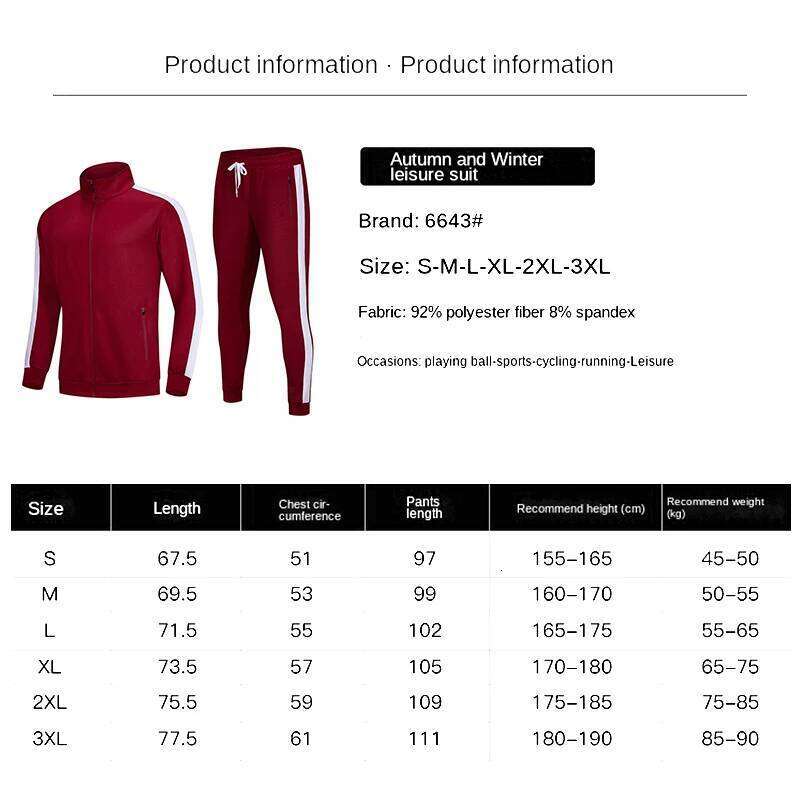 Product information · Product information

Autumn and Winter leisure suit

Brand: 6643#

Size: S-M-L-XL-2XL-3XL

Fabric: 92% polyester fiber 8% spandex

Occasions: playing ball-sports-cycling-running-Leisure

| Size | Length | Chest circumference | Pants length | Recommend height (cm) | Recommend weight (kg) |
|---|---|---|---|---|---|
| S | 67.5 | 51 | 97 | 155–165 | 45–50 |
| M | 69.5 | 53 | 99 | 160–170 | 50–55 |
| L | 71.5 | 55 | 102 | 165–175 | 55–65 |
| XL | 73.5 | 57 | 105 | 170–180 | 65–75 |
| 2XL | 75.5 | 59 | 109 | 175–185 | 75–85 |
| 3XL | 77.5 | 61 | 111 | 180–190 | 85–90 |